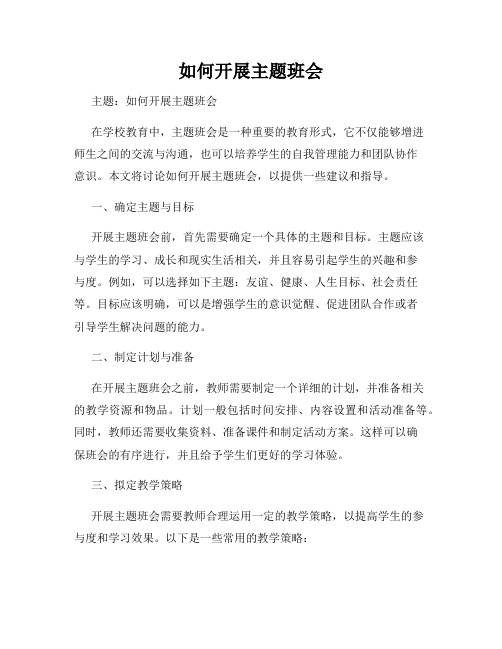 如何开展主题班会

主题：如何开展主题班会

在学校教育中，主题班会是一种重要的教育形式，它不仅能够增进师生之间的交流与沟通，也可以培养学生的自我管理能力和团队协作意识。本文将讨论如何开展主题班会，以提供一些建议和指导。

一、确定主题与目标

开展主题班会前，首先需要确定一个具体的主题和目标。主题应该与学生的学习、成长和现实生活相关，并且容易引起学生的兴趣和参与度。例如，可以选择如下主题：友谊、健康、人生目标、社会责任等。目标应该明确，可以是增强学生的意识觉醒、促进团队合作或者引导学生解决问题的能力。

二、制定计划与准备

在开展主题班会之前，教师需要制定一个详细的计划，并准备相关的教学资源和物品。计划一般包括时间安排、内容设置和活动准备等。同时，教师还需要收集资料、准备课件和制定活动方案。这样可以确保班会的有序进行，并且给予学生们更好的学习体验。

三、拟定教学策略

开展主题班会需要教师合理运用一定的教学策略，以提高学生的参与度和学习效果。以下是一些常用的教学策略：